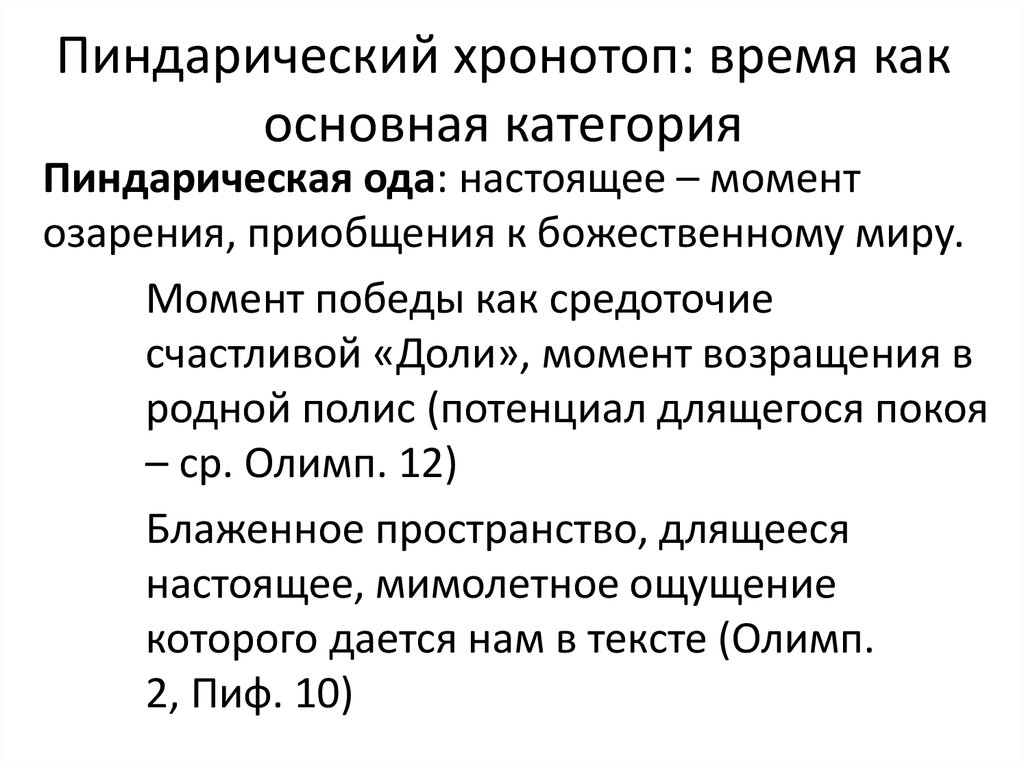 Пиндарический хронотоп: время как основная категория

Пиндарическая ода: настоящее – момент озарения, приобщения к божественному миру.

Момент победы как средоточие счастливой «Доли», момент возращения в родной полис (потенциал длящегося покоя – ср. Олимп. 12)

Блаженное пространство, длящееся настоящее, мимолетное ощущение которого дается нам в тексте (Олимп. 2, Пиф. 10)